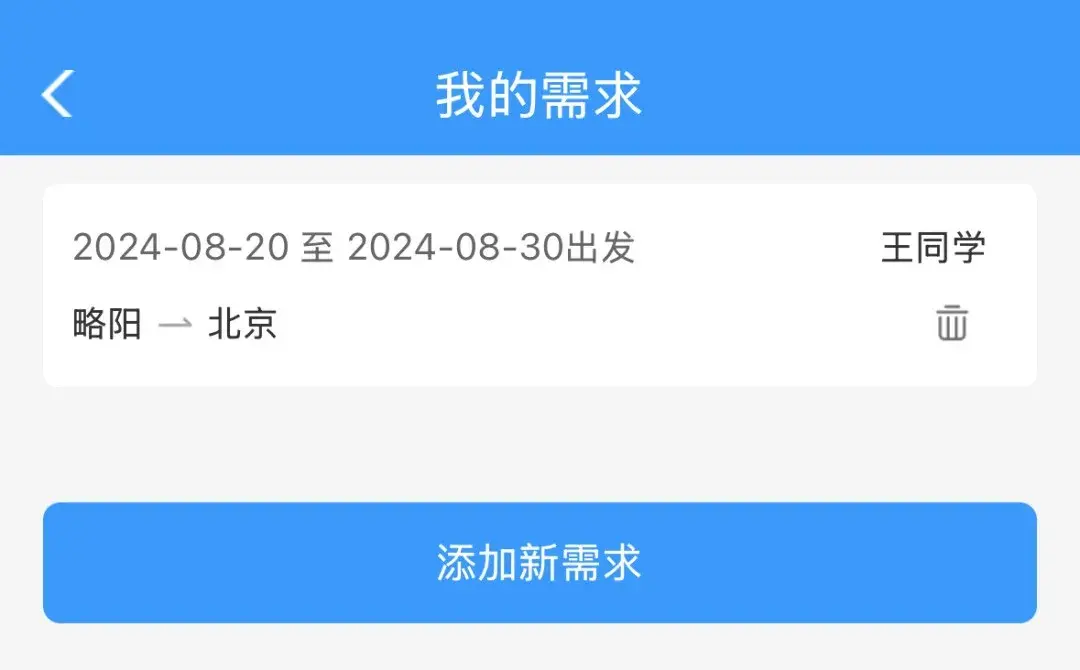 我的需求

2024-08-20 至 2024-08-30出发 王同学

略阳 → 北京

添加新需求